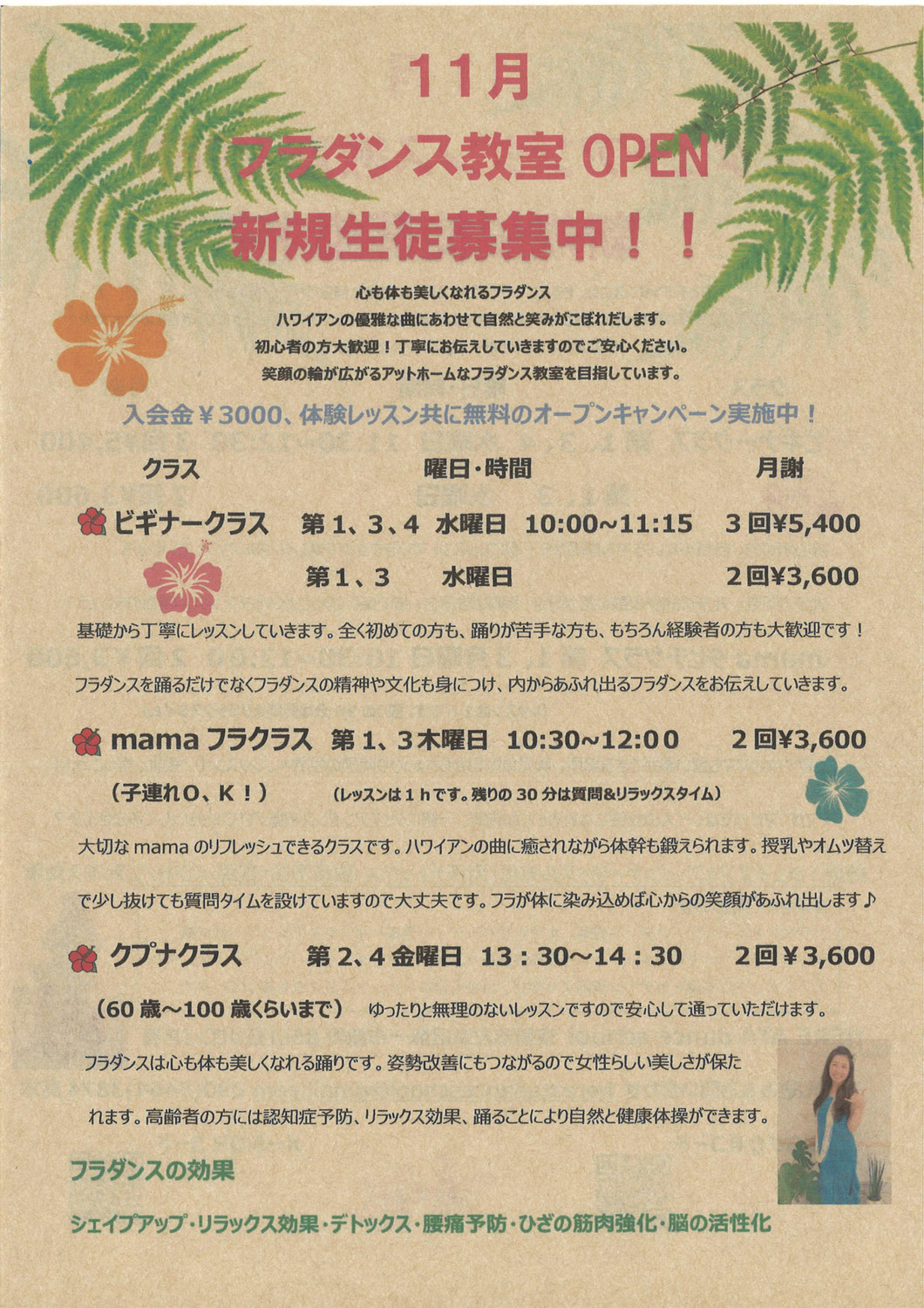 11月
フラダンス教室 OPEN
新規生徒募集中！！

心も体も美しくなれるフラダンス
ハワイアンの優雅な曲にあわせて自然と笑みがこぼれだします。
初心者の方大歓迎！丁寧にお伝えしていきますのでご安心ください。
笑顔の輪が広がるアットホームなフラダンス教室を目指しています。

入会金￥3000、体験レッスン共に無料のオープンキャンペーン実施中！

| クラス | 曜日・時間 | 月謝 |
|---|---|---|
| ビギナークラス | 第1、3、4 水曜日 10:00~11:15 | 3回¥5,400 |
| | 第1、3 水曜日 | 2回¥3,600 |

基礎から丁寧にレッスンしていきます。全く初めての方も、踊りが苦手な方も、もちろん経験者の方も大歓迎です！
フラダンスを踊るだけでなくフラダンスの精神や文化も身につけ、内からあふれ出るフラダンスをお伝えしていきます。

mama フラクラス 第1、3木曜日 10:30~12:00 2回¥3,600
（子連れO、K！） （レッスンは1hです。残りの30分は質問&リラックスタイム）

大切な mama のリフレッシュできるクラスです。ハワイアンの曲に癒されながら体幹も鍛えられます。授乳やオムツ替えで少し抜けても質問タイムを設けていますので大丈夫です。フラが体に染み込めば心からの笑顔があふれ出します♪

クプナクラス 第2、4金曜日 13：30～14：30 2回￥3,600
（60歳～100歳くらいまで） ゆったりと無理のないレッスンですので安心して通っていただけます。

フラダンスは心も体も美しくなれる踊りです。姿勢改善にもつながるので女性らしい美しさが保たれます。高齢者の方には認知症予防、リラックス効果、踊ることにより自然と健康体操ができます。

フラダンスの効果
シェイプアップ・リラックス効果・デトックス・腰痛予防・ひざの筋肉強化・脳の活性化